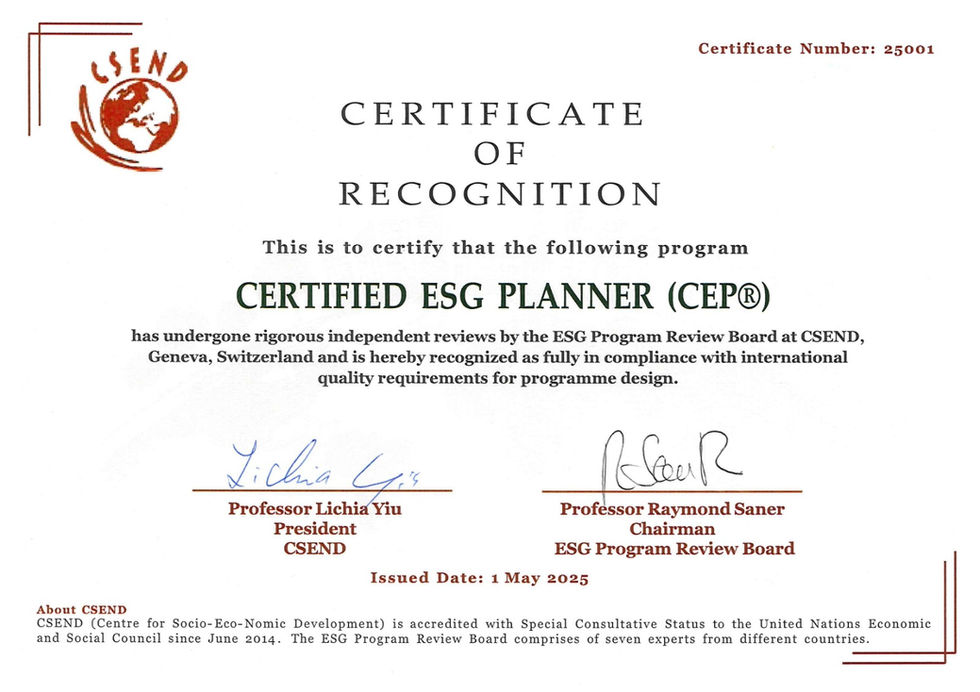 CSEND

Certificate Number: 25001

CERTIFICATE
OF
RECOGNITION

This is to certify that the following program

CERTIFIED ESG PLANNER (CEP®)

has undergone rigorous independent reviews by the ESG Program Review Board at CSEND, Geneva, Switzerland and is hereby recognized as fully in compliance with international quality requirements for programme design.

Lichia Yiu

Professor Lichia Yiu
President
CSEND

R Saner

Professor Raymond Saner
Chairman
ESG Program Review Board

Issued Date: 1 May 2025

About CSEND
CSEND (Centre for Socio-Eco-Nomic Development) is accredited with Special Consultative Status to the United Nations Economic and Social Council since June 2014. The ESG Program Review Board comprises of seven experts from different countries.